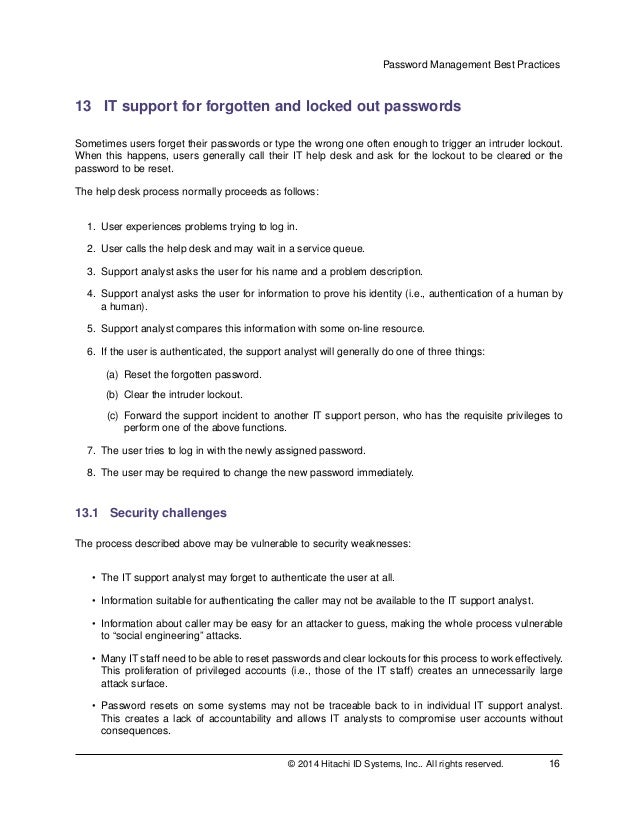 Password Management Best Practices

13 IT support for forgotten and locked out passwords

Sometimes users forget their passwords or type the wrong one often enough to trigger an intruder lockout. When this happens, users generally call their IT help desk and ask for the lockout to be cleared or the password to be reset.

The help desk process normally proceeds as follows:

1. User experiences problems trying to log in.
2. User calls the help desk and may wait in a service queue.
3. Support analyst asks the user for his name and a problem description.
4. Support analyst asks the user for information to prove his identity (i.e., authentication of a human by a human).
5. Support analyst compares this information with some on-line resource.
6. If the user is authenticated, the support analyst will generally do one of three things:
(a) Reset the forgotten password.
(b) Clear the intruder lockout.
(c) Forward the support incident to another IT support person, who has the requisite privileges to perform one of the above functions.
7. The user tries to log in with the newly assigned password.
8. The user may be required to change the new password immediately.

13.1 Security challenges

The process described above may be vulnerable to security weaknesses:

• The IT support analyst may forget to authenticate the user at all.
• Information suitable for authenticating the caller may not be available to the IT support analyst.
• Information about caller may be easy for an attacker to guess, making the whole process vulnerable to "social engineering" attacks.
• Many IT staff need to be able to reset passwords and clear lockouts for this process to work effectively. This proliferation of privileged accounts (i.e., those of the IT staff) creates an unnecessarily large attack surface.
• Password resets on some systems may not be traceable back to in individual IT support analyst. This creates a lack of accountability and allows IT analysts to compromise user accounts without consequences.

© 2014 Hitachi ID Systems, Inc.. All rights reserved. 16